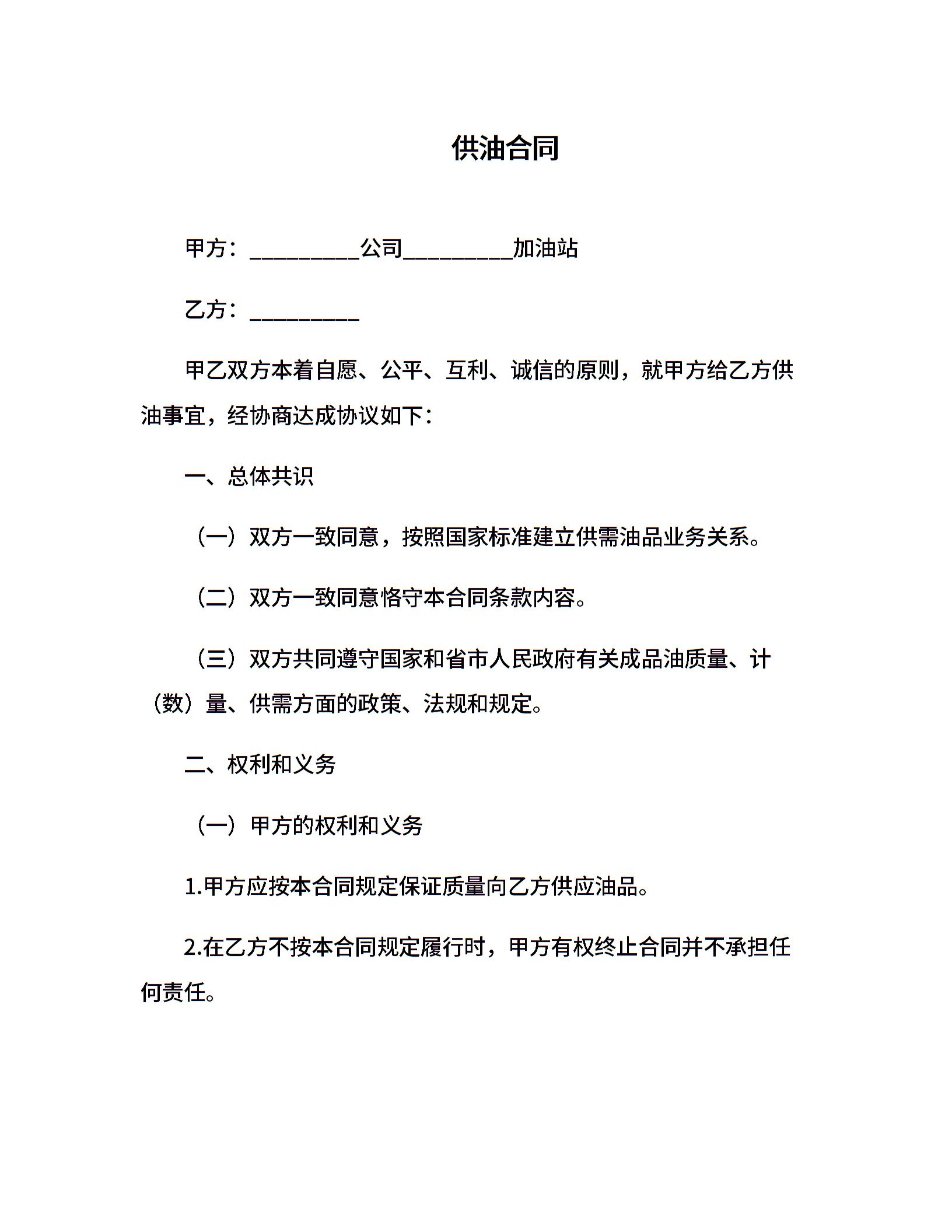 供油合同

甲方：__________公司__________加油站

乙方：__________

甲乙双方本着自愿、公平、互利、诚信的原则，就甲方给乙方供油事宜，经协商达成协议如下：

一、总体共识

（一）双方一致同意，按照国家标准建立供需油品业务关系。

（二）双方一致同意恪守本合同条款内容。

（三）双方共同遵守国家和省市人民政府有关成品油质量、计（数）量、供需方面的政策、法规和规定。

二、权利和义务

（一）甲方的权利和义务

1.甲方应按本合同规定保证质量向乙方供应油品。

2.在乙方不按本合同规定履行时，甲方有权终止合同并不承担任何责任。